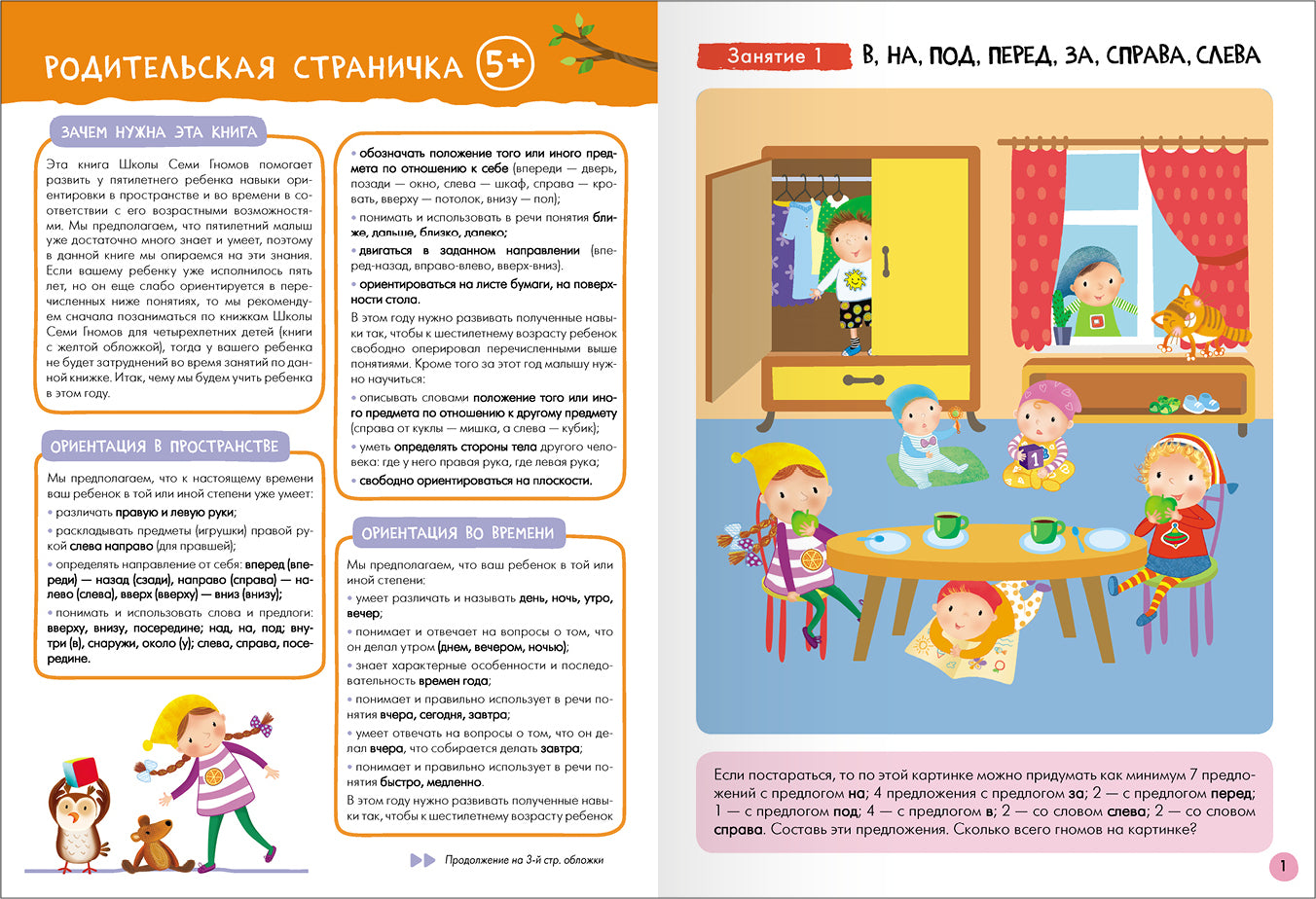 РОДИТЕЛЬСКАЯ СТРАНИЧКА 5+

ЗАЧЕМ НУЖНА ЭТА КНИГА

Эта книга Школы Семи Гномов помогает развить у пятилетнего ребенка навыки ориентировки в пространстве и во времени в соответствии с его возрастными возможностями. Мы предполагаем, что пятилетний малыш уже достаточно много знает и умеет, поэтому в данной книге мы опираемся на эти знания. Если вашему ребенку уже исполнилось пять лет, но он еще слабо ориентируется в перечисленных ниже понятиях, то мы рекомендуем сначала позаниматься по книжкам Школы Семи Гномов для четырехлетних детей (книги с желтой обложкой), тогда у вашего ребенка не будет затруднений во время занятий по данной книжке. Итак, чему мы будем учить ребенка в этом году.

ОРИЕНТАЦИЯ В ПРОСТРАНСТВЕ

Мы предполагаем, что к настоящему времени ваш ребенок в той или иной степени уже умеет:
• различать правую и левую руки;
• раскладывать предметы (игрушки) правой рукой слева направо (для правшей);
• определять направление от себя: вперед (впереди) — назад (сзади), направо (справа) — налево (слева), вверх (вверху) — вниз (внизу);
• понимать и использовать слова и предлоги: вверху, внизу, посередине; над, на, под; внутри (в), снаружи, около (у); слева, справа, посередине.

• обозначать положение того или иного предмета по отношению к себе (впереди — дверь, позади — окно, слева — шкаф, справа — кровать, вверху — потолок, внизу — пол);
• понимать и использовать в речи понятия ближе, дальше, близко, далеко;
• двигаться в заданном направлении (вперед-назад, вправо-влево, вверх-вниз).
• ориентироваться на листе бумаги, на поверхности стола.
В этом году нужно развивать полученные навыки так, чтобы к шестилетнему возрасту ребенок свободно оперировал перечисленными выше понятиями. Кроме того за этот год малышу нужно научиться:
• описывать словами положение того или иного предмета по отношению к другому предмету (справа от куклы — мишка, а слева — кубик);
• уметь определять стороны тела другого человека: где у него правая рука, где левая рука;
• свободно ориентироваться на плоскости.

ОРИЕНТАЦИЯ ВО ВРЕМЕНИ

Мы предполагаем, что ваш ребенок в той или иной степени:
• умеет различать и называть день, ночь, утро, вечер;
• понимает и отвечает на вопросы о том, что он делал утром (днем, вечером, ночью);
• знает характерные особенности и последовательность времен года;
• понимает и правильно использует в речи понятия вчера, сегодня, завтра;
• умеет отвечать на вопросы о том, что он делал вчера, что собирается делать завтра;
• понимает и правильно использует в речи понятия быстро, медленно.
В этом году нужно развивать полученные навыки так, чтобы к шестилетнему возрасту ребенок

Продолжение на 3-й стр. обложки

Занятие 1 В, НА, ПОД, ПЕРЕД, ЗА, СПРАВА, СЛЕВА

1

Если постараться, то по этой картинке можно придумать как минимум 7 предложений с предлогом на; 4 предложения с предлогом за; 2 — с предлогом перед; 1 — с предлогом под; 4 — с предлогом в; 2 — со словом слева; 2 — со словом справа. Составь эти предложения. Сколько всего гномов на картинке?

1